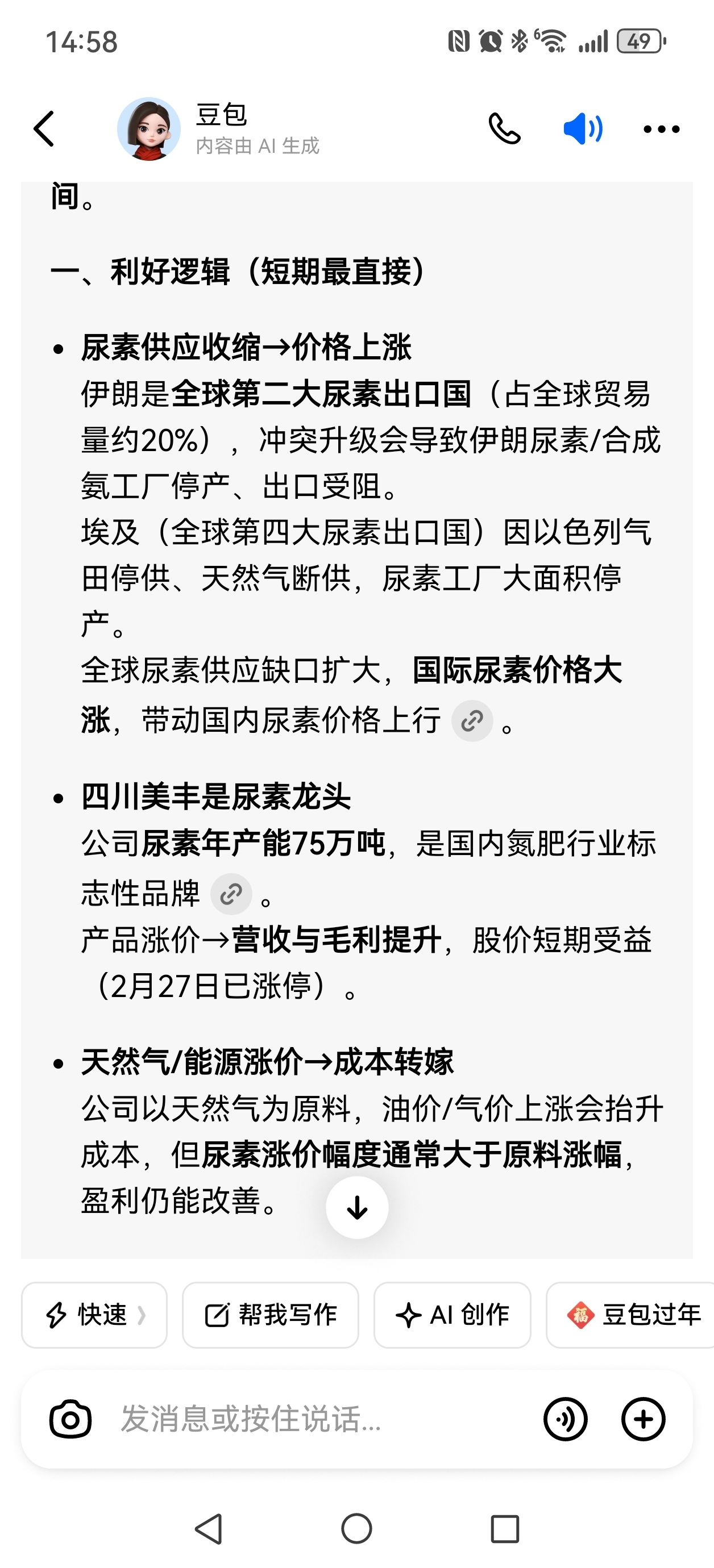 14:58

49

豆包
内容由 AI 生成

间。

一、利好逻辑（短期最直接）

• 尿素供应收缩→价格上涨
伊朗是全球第二大尿素出口国（占全球贸易量约20%），冲突升级会导致伊朗尿素/合成氨工厂停产、出口受阻。
埃及（全球第四大尿素出口国）因以色列气田停供、天然气断供，尿素工厂大面积停产。
全球尿素供应缺口扩大，国际尿素价格大涨，带动国内尿素价格上行。

• 四川美丰是尿素龙头
公司尿素年产能75万吨，是国内氮肥行业标志性品牌。
产品涨价→营收与毛利提升，股价短期受益（2月27日已涨停）。

• 天然气/能源涨价→成本转嫁
公司以天然气为原料，油价/气价上涨会抬升成本，但尿素涨价幅度通常大于原料涨幅，盈利仍能改善。

快速
帮我写作
AI 创作
豆包过年

发消息或按住说话...